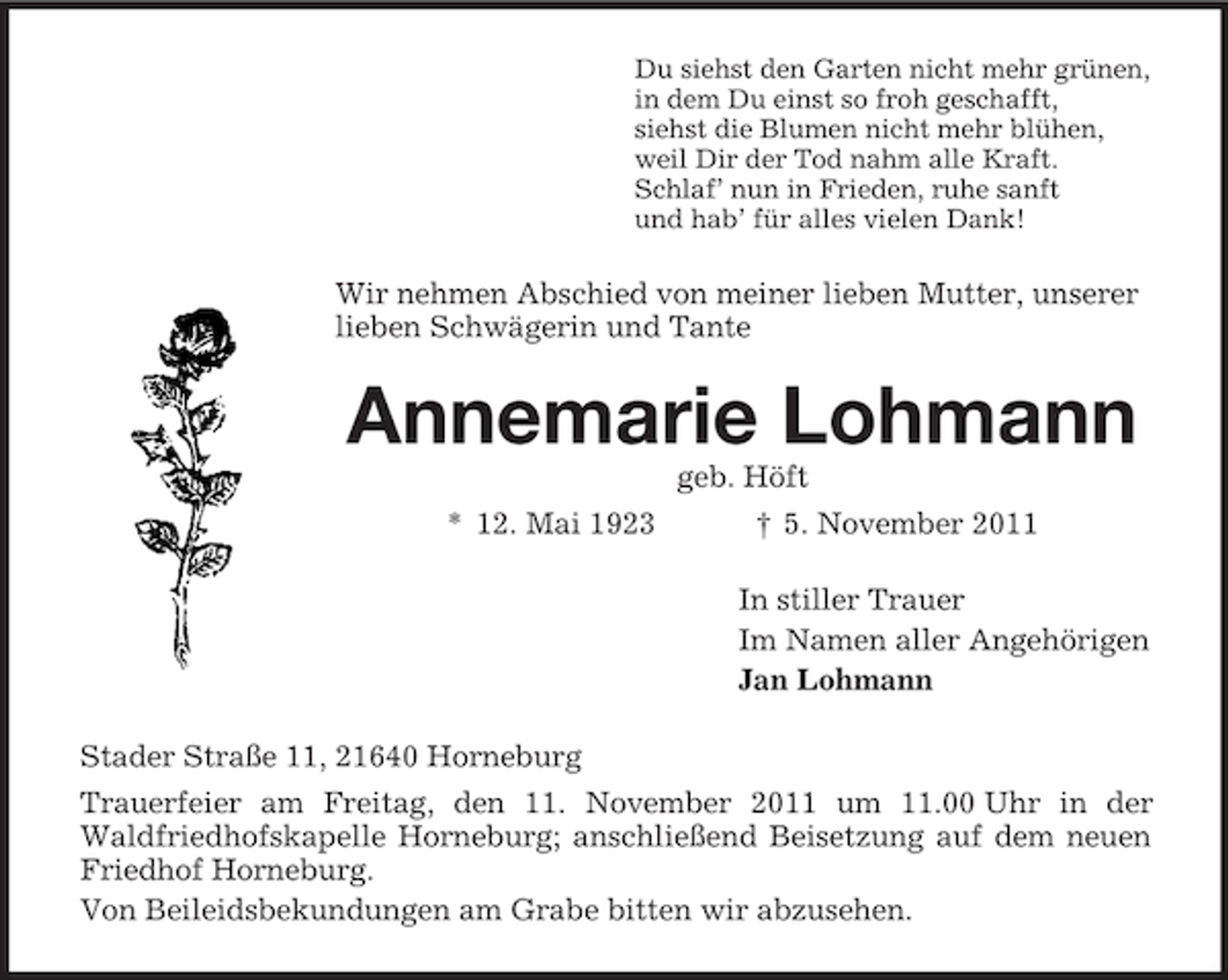 Du siehst den Garten nicht mehr grünen,
in dem Du einst so froh geschafft,
siehst die Blumen nicht mehr blühen,
weil Dir der Tod nahm alle Kraft.
Schlaf' nun in Frieden, ruhe sanft
und hab' für alles vielen Dank!

Wir nehmen Abschied von meiner lieben Mutter, unserer lieben Schwägerin und Tante

Annemarie Lohmann

geb. Höft

* 12. Mai 1923 † 5. November 2011

In stiller Trauer
Im Namen aller Angehörigen
Jan Lohmann

Stader Straße 11, 21640 Horneburg

Trauerfeier am Freitag, den 11. November 2011 um 11.00 Uhr in der Waldfriedhofskapelle Horneburg; anschließend Beisetzung auf dem neuen Friedhof Horneburg.

Von Beileidsbekundungen am Grabe bitten wir abzusehen.